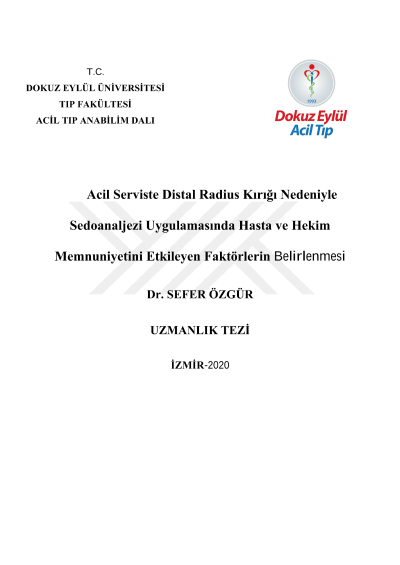 T.C.
DOKUZ EYLÜL ÜNİVERSİTESİ
TIP FAKÜLTESİ
ACİL TIP ANABİLİM DALI

1993
Dokuz Eylül
Acil Tıp

Acil Serviste Distal Radius Kırığı Nedeniyle Sedoanaljezi Uygulamasında Hasta ve Hekim Memnuniyetini Etkileyen Faktörlerin Belirlenmesi

Dr. SEFER ÖZGÜR

UZMANLIK TEZİ

İZMİR-2020